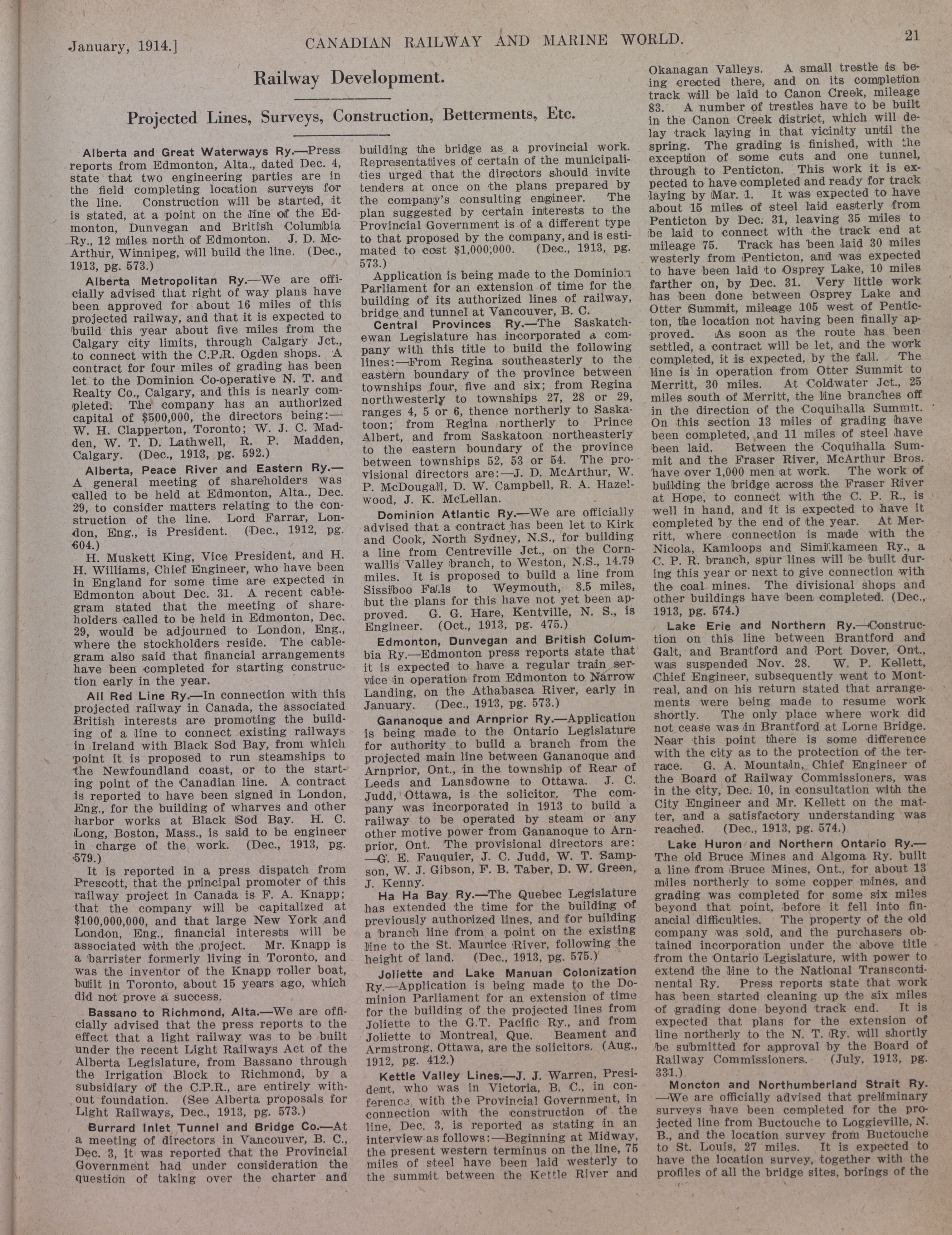 January, 1914.] CANADIAN RAILWAY AND MARINE WORLD. 21

Railway Development.

Projected Lines, Surveys, Construction, Betterments, Etc.

Alberta and Great Waterways Ry.—Press reports from Edmonton, Alta., dated Dec. 4, state that two engineering parties are in the field completing location surveys for the line. Construction will be started, it is stated, at a point on the line of the Edmonton, Dunvegan and British Columbia Ry., 12 miles north of Edmonton. J. D. McArthur, Winnipeg, will build the line. (Dec., 1913, pg. 573.)

Alberta Metropolitan Ry.—We are officially advised that right of way plans have been approved for about 16 miles of this projected railway, and that it is expected to build this year about five miles from the Calgary city limits, through Calgary Jct., to connect with the C.P.R. Ogden shops. A contract for four miles of grading has been let to the Dominion Co-operative N. T. and Realty Co., Calgary, and this is nearly completed. The company has an authorized capital of $500,000, the directors being:—W. H. Clapperton, Toronto; W. J. C. Madden, W. T. D. Lathwell, R. P. Madden, Calgary. (Dec., 1913, pg. 592.)

Alberta, Peace River and Eastern Ry.—A general meeting of shareholders was called to be held at Edmonton, Alta., Dec. 29, to consider matters relating to the construction of the line. Lord Farrar, London, Eng., is President. (Dec., 1912, pg. 604.)

H. Muskett King, Vice President, and H. H. Williams, Chief Engineer, who have been in England for some time are expected in Edmonton about Dec. 31. A recent cablegram stated that the meeting of shareholders called to be held in Edmonton, Dec. 29, would be adjourned to London, Eng., where the stockholders reside. The cablegram also said that financial arrangements have been completed for starting construction early in the year.

All Red Line Ry.—In connection with this projected railway in Canada, the associated British interests are promoting the building of a line to connect existing railways in Ireland with Black Sod Bay, from which point it is proposed to run steamships to the Newfoundland coast, or to the starting point of the Canadian line. A contract is reported to have been signed in London, Eng., for the building of wharves and other harbor works at Black Sod Bay. H. C. Long, Boston, Mass., is said to be engineer in charge of the work. (Dec., 1913, pg. 579.)

It is reported in a press dispatch from Prescott, that the principal promoter of this railway project in Canada is F. A. Knapp; that the company will be capitalized at $100,000,000, and that large New York and London, Eng., financial interests will be associated with the project. Mr. Knapp is a barrister formerly living in Toronto, and was the inventor of the Knapp roller boat, built in Toronto, about 15 years ago, which did not prove a success.

Bassano to Richmond, Alta.—We are officially advised that the press reports to the effect that a light railway was to be built under the recent Light Railways Act of the Alberta Legislature, from Bassano through the Irrigation Block to Richmond, by a subsidiary of the C.P.R., are entirely without foundation. (See Alberta proposals for Light Railways, Dec., 1913, pg. 573.)

Burrard Inlet Tunnel and Bridge Co.—At a meeting of directors in Vancouver, B. C., Dec. 3, it was reported that the Provincial Government had under consideration the question of taking over the charter and building the bridge as a provincial work. Representatives of certain of the municipalities urged that the directors should invite tenders at once on the plans prepared by the company's consulting engineer. The plan suggested by certain interests to the Provincial Government is of a different type to that proposed by the company, and is estimated to cost $1,000,000. (Dec., 1913, pg. 573.)

Application is being made to the Dominion Parliament for an extension of time for the building of its authorized lines of railway, bridge and tunnel at Vancouver, B. C.

Central Provinces Ry.—The Saskatchewan Legislature has incorporated a company with this title to build the following lines:—From Regina southeasterly to the eastern boundary of the province between townships four, five and six; from Regina northwesterly to townships 27, 28 or 29, ranges 4, 5 or 6, thence northerly to Saskatoon; from Regina northerly to Prince Albert, and from Saskatoon northeasterly to the eastern boundary of the province between townships 52, 53 or 54. The provisional directors are:—J. D. McArthur, W. P. McDougall, D. W. Campbell, R. A. Hazelwood, J. K. McLellan.

Dominion Atlantic Ry.—We are officially advised that a contract has been let to Kirk and Cook, North Sydney, N.S., for building a line from Centreville Jct., on the Cornwallis Valley branch, to Weston, N.S., 14.79 miles. It is proposed to build a line from Sissiboo Falls to Weymouth, 8.5 miles, but the plans for this have not yet been approved. G. G. Hare, Kentville, N. S., is Engineer. (Oct., 1913, pg. 475.)

Edmonton, Dunvegan and British Columbia Ry.—Edmonton press reports state that it is expected to have a regular train service in operation from Edmonton to Narrow Landing, on the Athabasca River, early in January. (Dec., 1913, pg. 573.)

Gananoque and Arnprior Ry.—Application is being made to the Ontario Legislature for authority to build a branch from the projected main line between Gananoque and Arnprior, Ont., in the township of Rear of Leeds and Lansdowne to Ottawa. J. C. Judd, Ottawa, is the solicitor. The company was incorporated in 1913 to build a railway to be operated by steam or any other motive power from Gananoque to Arnprior, Ont. The provisional directors are:—G. E. Fauquier, J. C. Judd, W. T. Sampson, W. J. Gibson, F. B. Taber, D. W. Green, J. Kenny.

Ha Ha Bay Ry.—The Quebec Legislature has extended the time for the building of previously authorized lines, and for building a branch line from a point on the existing line to the St. Maurice River, following the height of land. (Dec., 1913, pg. 575.)

Joliette and Lake Manuan Colonization Ry.—Application is being made to the Dominion Parliament for an extension of time for the building of the projected lines from Joliette to the G.T. Pacific Ry., and from Joliette to Montreal, Que. Beament and Armstrong, Ottawa, are the solicitors. (Aug., 1912, pg. 412.)

Kettle Valley Lines.—J. J. Warren, President, who was in Victoria, B. C., in conference with the Provincial Government, in connection with the construction of the line, Dec. 3, is reported as stating in an interview as follows:—Beginning at Midway, the present western terminus on the line, 75 miles of steel have been laid westerly to the summit between the Kettle River and Okanagan Valleys. A small trestle is being erected there, and on its completion track will be laid to Canon Creek, mileage 83. A number of trestles have to be built in the Canon Creek district, which will delay track laying in that vicinity until the spring. The grading is finished, with the exception of some cuts and one tunnel, through to Penticton. This work it is expected to have completed and ready for track laying by Mar. 1. It was expected to have about 15 miles of steel laid easterly from Penticton by Dec. 31, leaving 35 miles to be laid to connect with the track end at mileage 75. Track has been laid 30 miles westerly from Penticton, and was expected to have been laid to Osprey Lake, 10 miles farther on, by Dec. 31. Very little work has been done between Osprey Lake and Otter Summit, mileage 105 west of Penticton, the location not having been finally approved. As soon as the route has been settled, a contract will be let, and the work completed, it is expected, by the fall. The line is in operation from Otter Summit to Merritt, 30 miles. At Coldwater Jct., 25 miles south of Merritt, the line branches off in the direction of the Coquihalla Summit. On this section 13 miles of grading have been completed, and 11 miles of steel have been laid. Between the Coquihalla Summit and the Fraser River, McArthur Bros. have over 1,000 men at work. The work of building the bridge across the Fraser River at Hope, to connect with the C. P. R., is well in hand, and it is expected to have it completed by the end of the year. At Merritt, where connection is made with the Nicola, Kamloops and Similkameen Ry., a C. P. R. branch, spur lines will be built during this year or next to give connection with the coal mines. The divisional shops and other buildings have been completed. (Dec., 1913, pg. 574.)

Lake Erie and Northern Ry.—Construction on this line between Brantford and Galt, and Brantford and Port Dover, Ont., was suspended Nov. 28. W. P. Kellett, Chief Engineer, subsequently went to Montreal, and on his return stated that arrangements were being made to resume work shortly. The only place where work did not cease was in Brantford at Lorne Bridge. Near this point there is some difference with the city as to the protection of the terrace. G. A. Mountain, Chief Engineer of the Board of Railway Commissioners, was in the city, Dec. 10, in consultation with the City Engineer and Mr. Kellett on the matter, and a satisfactory understanding was reached. (Dec., 1913, pg. 574.)

Lake Huron and Northern Ontario Ry.—The old Bruce Mines and Algoma Ry. built a line from Bruce Mines, Ont., for about 13 miles northerly to some copper mines, and grading was completed for some six miles beyond that point, before it fell into financial difficulties. The property of the old company was sold, and the purchasers obtained incorporation under the above title from the Ontario Legislature, with power to extend the line to the National Transcontinental Ry. Press reports state that work has been started cleaning up the six miles of grading done beyond track end. It is expected that plans for the extension of line northerly to the N. T. Ry. will shortly be submitted for approval by the Board of Railway Commissioners. (July, 1913, pg. 331.)

Moncton and Northumberland Strait Ry.—We are officially advised that preliminary surveys have been completed for the projected line from Buctouche to Loggieville, N. B., and the location survey from Buctouche to St. Louis, 27 miles. It is expected to have the location survey, together with the profiles of all the bridge sites, borings of the